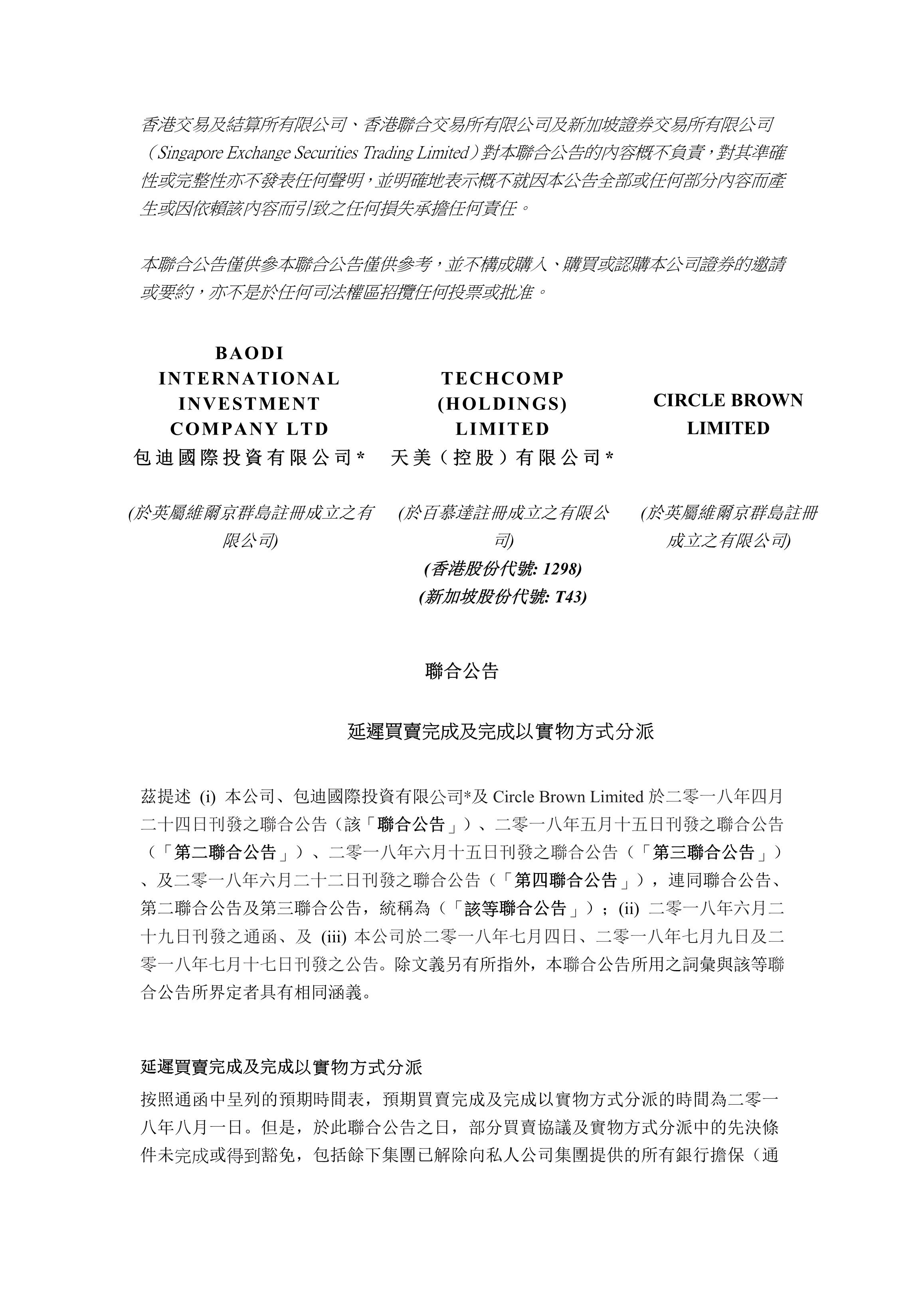 香港交易及結算所有限公司、香港聯合交易所有限公司及新加坡證券交易所有限公司（Singapore Exchange Securities Trading Limited）對本聯合公告的內容概不負責，對其準確性或完整性亦不發表任何聲明，並明確地表示概不就因本公告全部或任何部分內容而產生或因依賴該內容而引致之任何損失承擔任何責任。

本聯合公告僅供參本聯合公告僅供參考，並不構成購入、購買或認購本公司證券的邀請或要約，亦不是於任何司法權區招攬任何投票或批准。

BAODI INTERNATIONAL INVESTMENT COMPANY LTD
包迪國際投資有限公司*

(於英屬維爾京群島註冊成立之有限公司)

TECHCOMP (HOLDINGS) LIMITED
天美（控股）有限公司*

(於百慕達註冊成立之有限公司)
(香港股份代號: 1298)
(新加坡股份代號: T43)

CIRCLE BROWN LIMITED

(於英屬維爾京群島註冊成立之有限公司)

聯合公告

延遲買賣完成及完成以實物方式分派

茲提述 (i) 本公司、包迪國際投資有限公司*及 Circle Brown Limited 於二零一八年四月二十四日刊發之聯合公告（該「聯合公告」）、二零一八年五月十五日刊發之聯合公告（「第二聯合公告」）、二零一八年六月十五日刊發之聯合公告（「第三聯合公告」）、及二零一八年六月二十二日刊發之聯合公告（「第四聯合公告」），連同聯合公告、第二聯合公告及第三聯合公告，統稱為（「該等聯合公告」）；(ii) 二零一八年六月二十九日刊發之通函、及 (iii) 本公司於二零一八年七月四日、二零一八年七月九日及二零一八年七月十七日刊發之公告。除文義另有所指外，本聯合公告所用之詞彙與該等聯合公告所界定者具有相同涵義。

延遲買賣完成及完成以實物方式分派

按照通函中呈列的預期時間表，預期買賣完成及完成以實物方式分派的時間為二零一八年八月一日。但是，於此聯合公告之日，部分買賣協議及實物方式分派中的先決條件未完成或得到豁免，包括餘下集團已解除向私人公司集團提供的所有銀行擔保（通